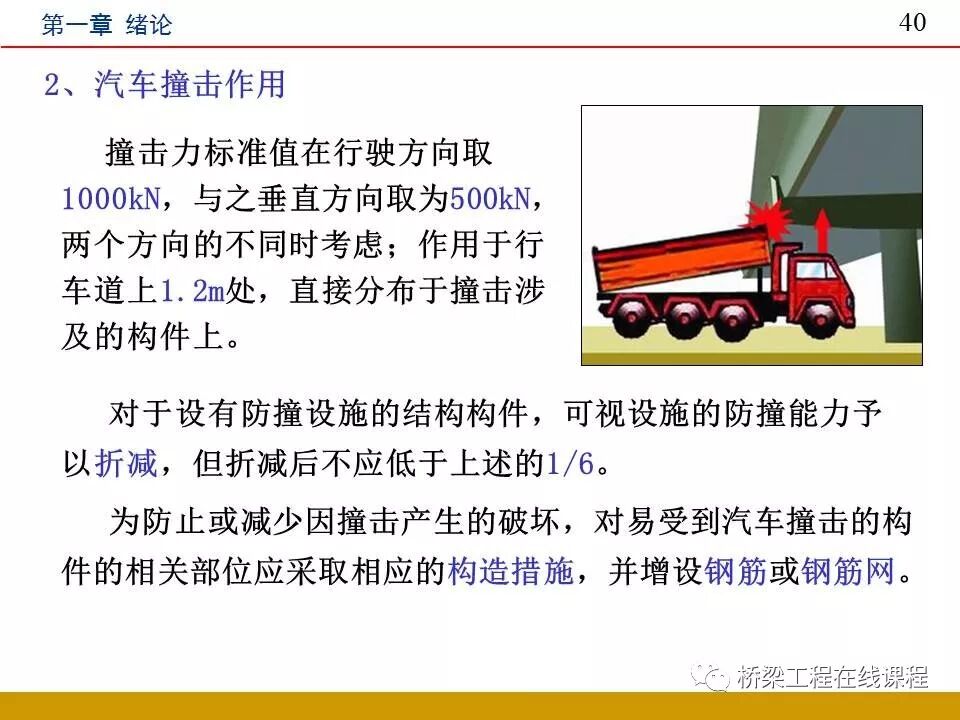 第一章 绪论

40

2、汽车撞击作用

撞击力标准值在行驶方向取1000kN，与之垂直方向取为500kN，两个方向的不同时考虑；作用于行车道上1.2m处，直接分布于撞击涉及的构件上。

对于设有防撞设施的结构构件，可视设施的防撞能力予以折减，但折减后不应低于上述的1/6。

为防止或减少因撞击产生的破坏，对易受到汽车撞击的构件的相关部位应采取相应的构造措施，并增设钢筋或钢筋网。

桥梁工程在线课程